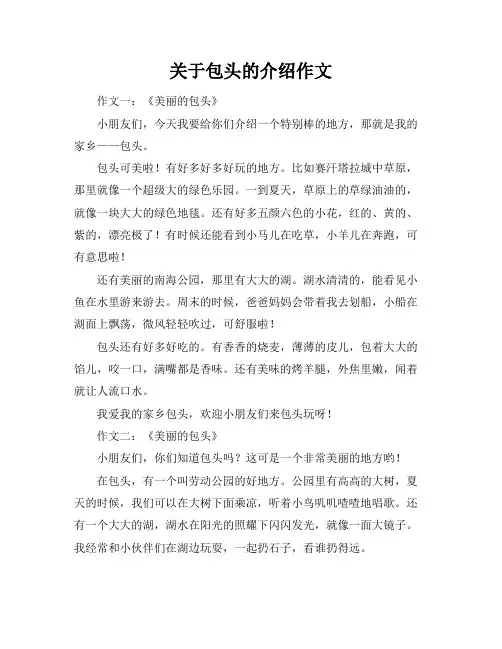 关于包头的介绍作文

作文一：《美丽的包头》

小朋友们，今天我要给你们介绍一个特别棒的地方，那就是我的家乡——包头。

包头可美啦！有好多好多好玩的地方。比如赛汗塔拉城中草原，那里就像一个超级大的绿色乐园。一到夏天，草原上的草绿油油的，就像一块大大的绿色地毯。还有好多五颜六色的小花，红的、黄的、紫的，漂亮极了！有时候还能看到小马儿在吃草，小羊儿在奔跑，可有意思啦！

还有美丽的南海公园，那里有大大的湖。湖水清清的，能看见小鱼在水里游来游去。周末的时候，爸爸妈妈会带着我去划船，小船在湖面上飘荡，微风轻轻吹过，可舒服啦！

包头还有好多好吃的。有香香的烧麦，薄薄的皮儿，包着大大的馅儿，咬一口，满嘴都是香味。还有美味的烤羊腿，外焦里嫩，闻着就让人流口水。

我爱我的家乡包头，欢迎小朋友们来包头玩呀！

作文二：《美丽的包头》

小朋友们，你们知道包头吗？这可是一个非常美丽的地方哟！

在包头，有一个叫劳动公园的好地方。公园里有高高的大树，夏天的时候，我们可以在大树下面乘凉，听着小鸟叽叽喳喳地唱歌。还有一个大大的湖，湖水在阳光的照耀下闪闪发光，就像一面大镜子。我经常和小伙伴们在湖边玩耍，一起扔石子，看谁扔得远。